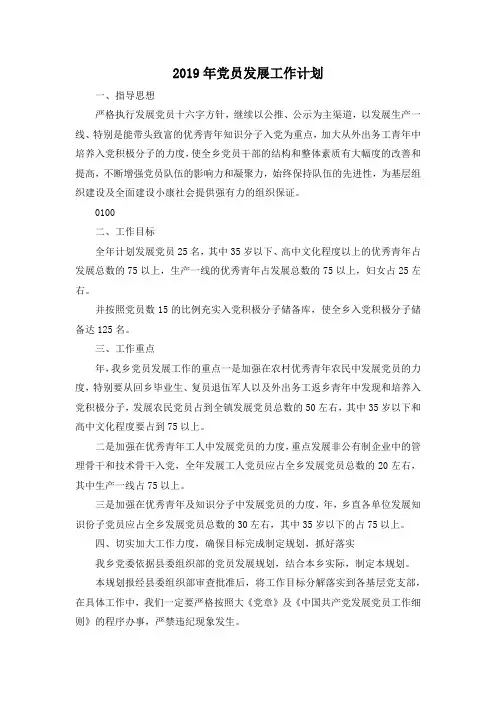 2019年党员发展工作计划

一、指导思想

严格执行发展党员十六字方针，继续以公推、公示为主渠道，以发展生产一线、特别是能带头致富的优秀青年知识分子入党为重点，加大从外出务工青年中培养入党积极分子的力度，使全乡党员干部的结构和整体素质有大幅度的改善和提高，不断增强党员队伍的影响力和凝聚力，始终保持队伍的先进性，为基层组织建设及全面建设小康社会提供强有力的组织保证。

0100

二、工作目标

全年计划发展党员25名，其中35岁以下、高中文化程度以上的优秀青年占发展总数的75以上，生产一线的优秀青年占发展总数的75以上，妇女占25左右。

并按照党员数15的比例充实入党积极分子储备库，使全乡入党积极分子储备达125名。

三、工作重点

年，我乡党员发展工作的重点一是加强在农村优秀青年农民中发展党员的力度，特别要从回乡毕业生、复员退伍军人以及外出务工返乡青年中发现和培养入党积极分子，发展农民党员占到全镇发展党员总数的50左右，其中35岁以下和高中文化程度要占到75以上。

二是加强在优秀青年工人中发展党员的力度，重点发展非公有制企业中的管理骨干和技术骨干入党，全年发展工人党员应占全乡发展党员总数的20左右，其中生产一线占75以上。

三是加强在优秀青年及知识分子中发展党员的力度，年，乡直各单位发展知识份子党员应占全乡发展党员总数的30左右，其中35岁以下的占75以上。

四、切实加大工作力度，确保目标完成制定规划，抓好落实

我乡党委依据县委组织部的党员发展规划，结合本乡实际，制定本规划。

本规划报经县委组织部审查批准后，将工作目标分解落实到各基层党支部，在具体工作中，我们一定要严格按照大《党章》及《中国共产党发展党员工作细则》的程序办事，严禁违纪现象发生。